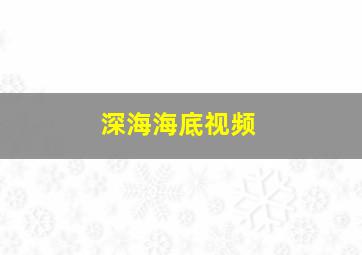 深海海底视频